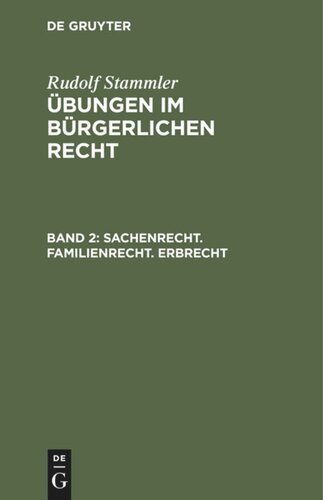 DE GRUYTER

Rudolf Stammler
ÜBUNGEN IM BÜRGERLICHEN RECHT

BAND 2: SACHENRECHT. FAMILIENRECHT. ERBRECHT

DE
G